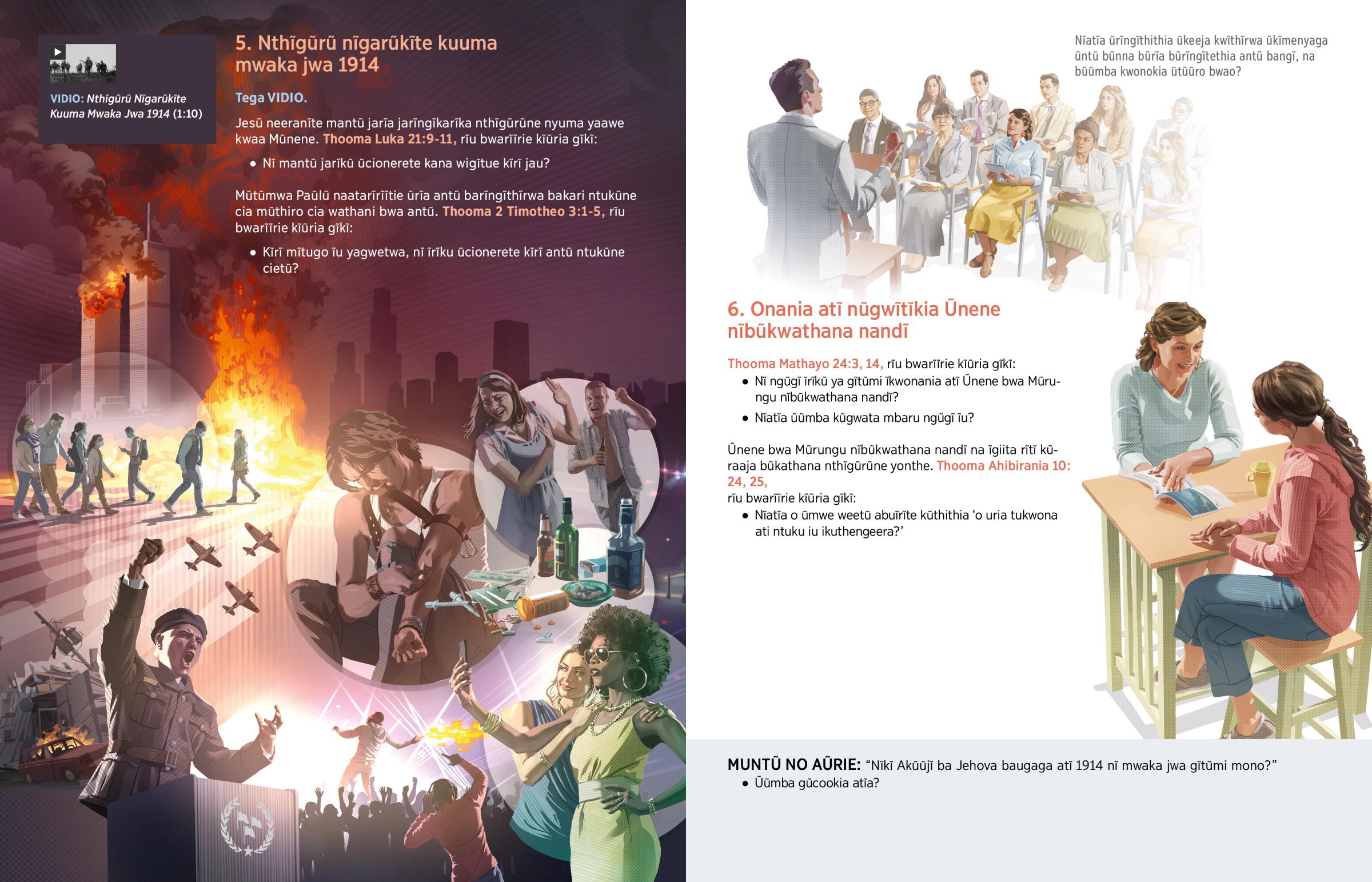 VIDIO: Nthĩgũrũ Nĩgarũkĩte Kuuma Mwaka Jwa 1914 (1:10)

5. Nthĩgũrũ nĩgarũkĩte kuuma mwaka jwa 1914

Tega VIDIO.

Jesũ neeranĩte mantũ jarĩa jarĩngĩkarĩka nthĩgũrũne nyuma yaawe kwaa Mũnene. Thooma Luka 21:9-11, rĩu bwarĩĩrie kĩũria gĩkĩ:

• Nĩ mantũ jarĩkũ ũcionerete kana wigĩtue kĩrĩ jau?

Mũtũmwa Paũlũ naatarĩrĩĩtie ũrĩa antũ barĩngĩthĩrwa bakari ntukũne cia mũthiro cia wathani bwa antũ. Thooma 2 Timotheo 3:1-5, rĩu bwarĩĩrie kĩũria gĩkĩ:

• Kĩrĩ mĩtugo ĩu yagwetwa, nĩ ĩrĩku ũcionerete kĩrĩ antũ ntukũne cietũ?

Nĩatĩa ũrĩngĩthithia ũkeeja kwĩthĩrwa ũkĩmenyaga ũntũ bũnna bũrĩa bũrĩngĩtethia antũ bangĩ, na bũũmba kwonokia ũtũũro bwao?

6. Onania atĩ nũgwĩtĩkia Ũnene nĩbũkwathana nandĩ

Thooma Mathayo 24:3, 14, rĩu bwarĩĩrie kĩũria gĩkĩ:

• Nĩ ngũgĩ ĩrĩkũ ya gĩtũmi ĩkwonania atĩ Ũnene bwa Mũrungu nĩbũkwathana nandĩ?

• Nĩatĩa ũũmba kũgwata mbaru ngũgĩ ĩu?

Ũnene bwa Mũrungu nĩbũkwathana nandĩ na ĩgiita rĩtĩ kũraaja bũkathana nthĩgũrũne yonthe. Thooma Ahibirania 10: 24, 25, rĩu bwarĩĩrie kĩũria gĩkĩ:

• Nĩatĩa o ũmwe weetũ abuĩrĩte kũthithia ‘o uria tukwona ati ntuku iu ikuthengeera?’

MUNTŨ NO AŨRIE: “Nĩkĩ Akũũjĩ ba Jehova baugaga atĩ 1914 nĩ mwaka jwa gĩtũmi mono?”

• Ũũmba gũcookia atĩa?